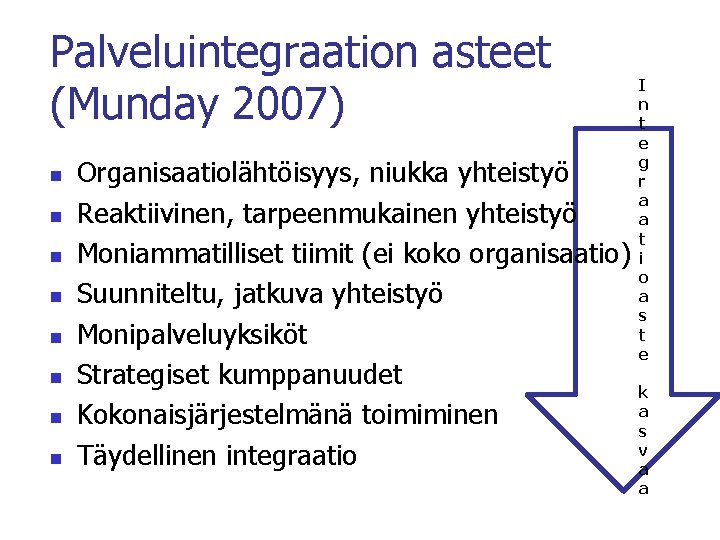 Palveluintegraation asteet (Munday 2007)

- Organisaatiolähtöisyys, niukka yhteistyö
- Reaktiivinen, tarpeenmukainen yhteistyö
- Moniammatilliset tiimit (ei koko organisaatio)
- Suunniteltu, jatkuva yhteistyö
- Monipalveluyksiköt
- Strategiset kumppanuudet
- Kokonaisjärjestelmänä toimiminen
- Täydellinen integraatio

Integraatioaste kasvaa